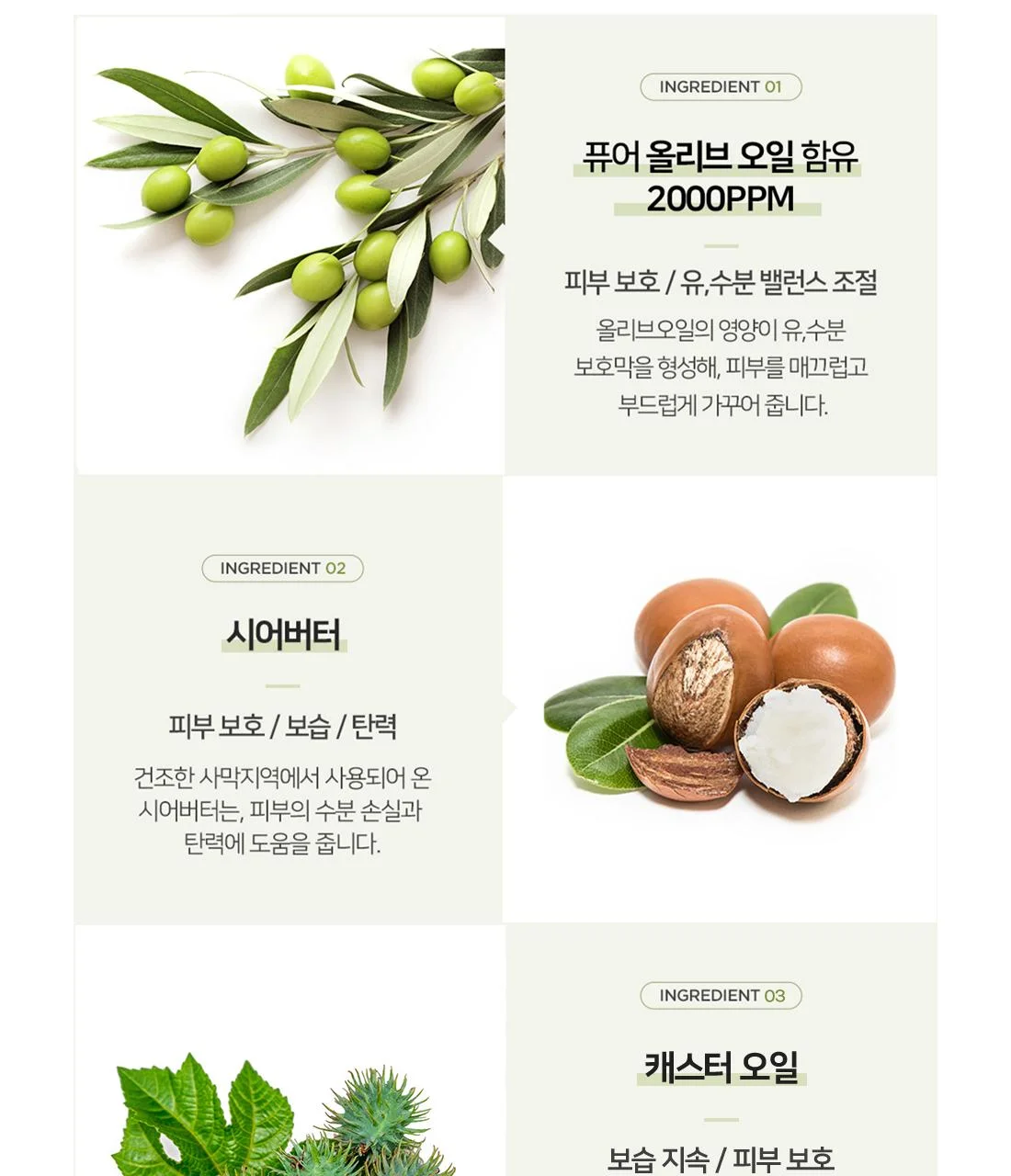 INGREDIENT 01

퓨어 올리브 오일 함유
2000PPM

피부 보호 / 유,수분 밸런스 조절

올리브오일의 영양이 유,수분 보호막을 형성해, 피부를 매끄럽고 부드럽게 가꾸어 줍니다.

INGREDIENT 02

시어버터

피부 보호 / 보습 / 탄력

건조한 사막지역에서 사용되어 온 시어버터는, 피부의 수분 손실과 탄력에 도움을 줍니다.

INGREDIENT 03

캐스터 오일

보습 지속 / 피부 보호